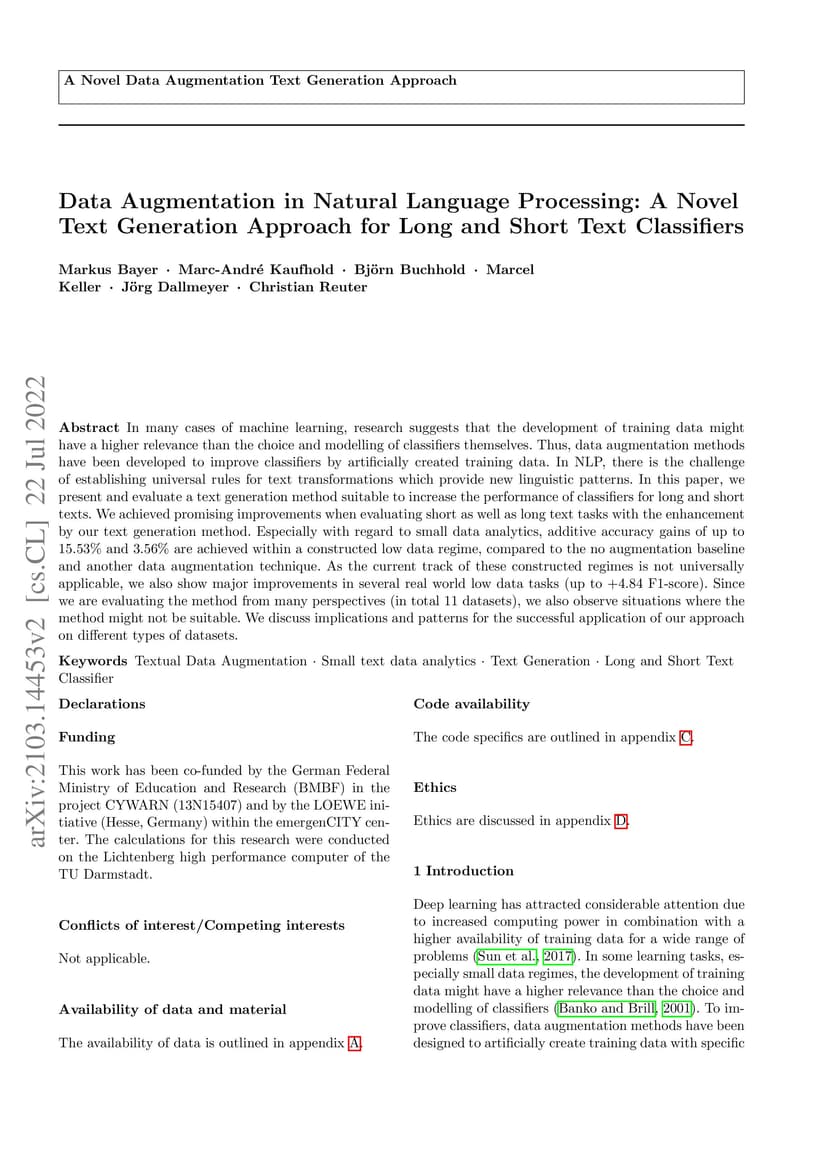 A Novel Data Augmentation Text Generation Approach

Data Augmentation in Natural Language Processing: A Novel Text Generation Approach for Long and Short Text Classifiers

Markus Bayer · Marc-André Kaufhold · Björn Buchhold · Marcel Keller · Jörg Dallmeyer · Christian Reuter

arXiv:2103.14453v2 [cs.CL] 22 Jul 2022

Abstract In many cases of machine learning, research suggests that the development of training data might have a higher relevance than the choice and modelling of classifiers themselves. Thus, data augmentation methods have been developed to improve classifiers by artificially created training data. In NLP, there is the challenge of establishing universal rules for text transformations which provide new linguistic patterns. In this paper, we present and evaluate a text generation method suitable to increase the performance of classifiers for long and short texts. We achieved promising improvements when evaluating short as well as long text tasks with the enhancement by our text generation method. Especially with regard to small data analytics, additive accuracy gains of up to 15.53% and 3.56% are achieved within a constructed low data regime, compared to the no augmentation baseline and another data augmentation technique. As the current track of these constructed regimes is not universally applicable, we also show major improvements in several real world low data tasks (up to +4.84 F1-score). Since we are evaluating the method from many perspectives (in total 11 datasets), we also observe situations where the method might not be suitable. We discuss implications and patterns for the successful application of our approach on different types of datasets.

Keywords Textual Data Augmentation · Small text data analytics · Text Generation · Long and Short Text Classifier

Declarations

Funding

This work has been co-funded by the German Federal Ministry of Education and Research (BMBF) in the project CYWARN (13N15407) and by the LOEWE initiative (Hesse, Germany) within the emergenCITY center. The calculations for this research were conducted on the Lichtenberg high performance computer of the TU Darmstadt.

Conflicts of interest/Competing interests

Not applicable.

Availability of data and material

The availability of data is outlined in appendix A.

Code availability

The code specifics are outlined in appendix C.

Ethics

Ethics are discussed in appendix D.

1 Introduction

Deep learning has attracted considerable attention due to increased computing power in combination with a higher availability of training data for a wide range of problems (Sun et al., 2017). In some learning tasks, especially small data regimes, the development of training data might have a higher relevance than the choice and modelling of classifiers (Banko and Brill, 2001). To improve classifiers, data augmentation methods have been designed to artificially create training data with specific